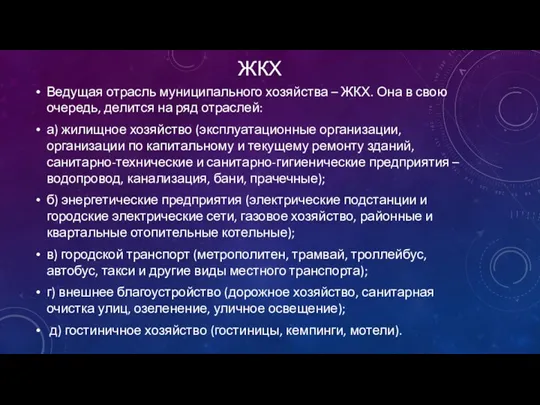 ЖКХ

• Ведущая отрасль муниципального хозяйства – ЖКХ. Она в свою очередь, делится на ряд отраслей:

• а) жилищное хозяйство (эксплуатационные организации, организации по капитальному и текущему ремонту зданий, санитарно-технические и санитарно-гигиенические предприятия – водопровод, канализация, бани, прачечные);

• б) энергетические предприятия (электрические подстанции и городские электрические сети, газовое хозяйство, районные и квартальные отопительные котельные);

• в) городской транспорт (метрополитен, трамвай, троллейбус, автобус, такси и другие виды местного транспорта);

• г) внешнее благоустройство (дорожное хозяйство, санитарная очистка улиц, озеленение, уличное освещение);

• д) гостиничное хозяйство (гостиницы, кемпинги, мотели).